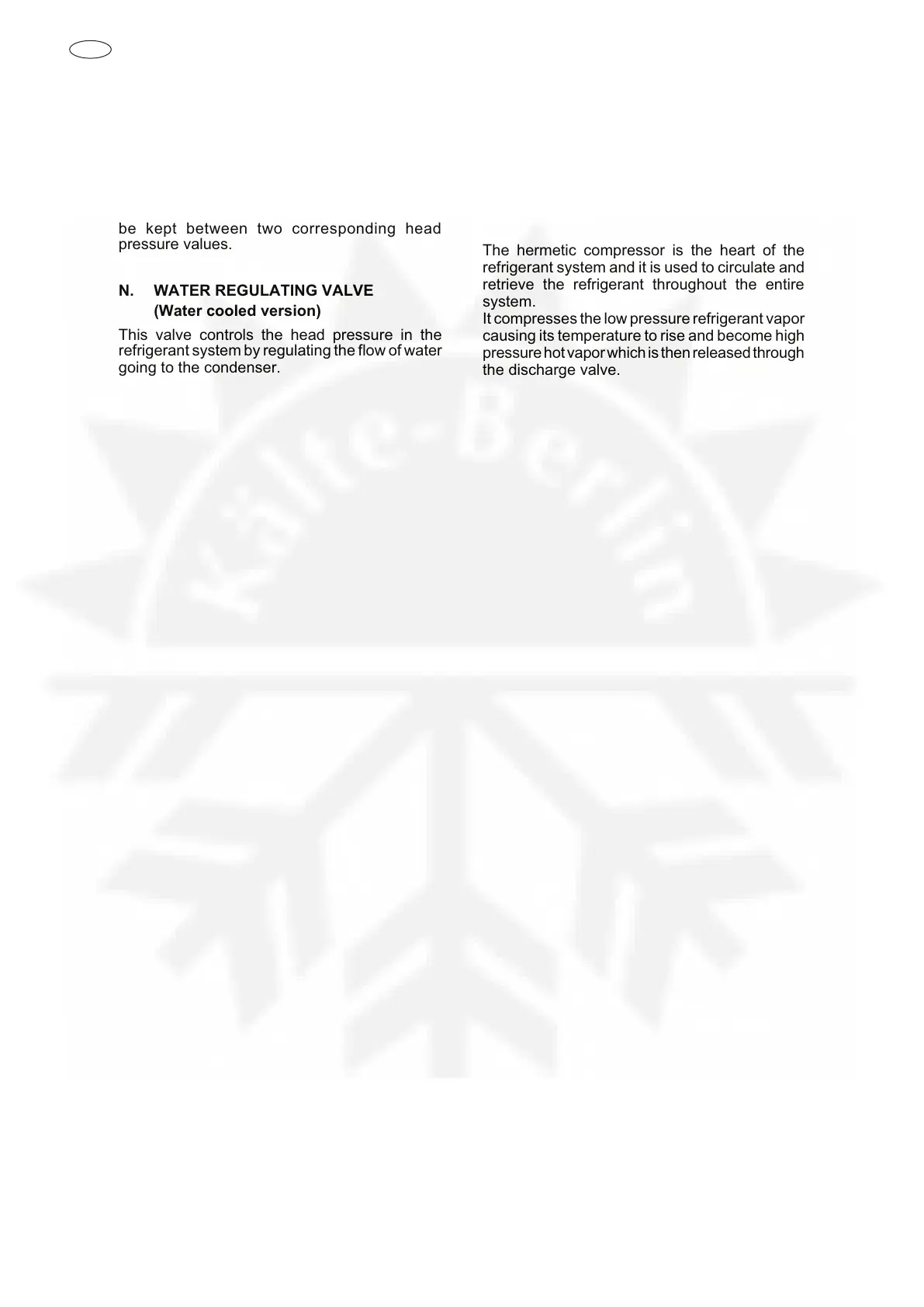 be kept between two corresponding head pressure values.

N. WATER REGULATING VALVE
(Water cooled version)

This valve controls the head pressure in the refrigerant system by regulating the flow of water going to the condenser.

The hermetic compressor is the heart of the refrigerant system and it is used to circulate and retrieve the refrigerant throughout the entire system.
It compresses the low pressure refrigerant vapor causing its temperature to rise and become high pressure hot vapor which is then released through the discharge valve.

Kälte-Berlin